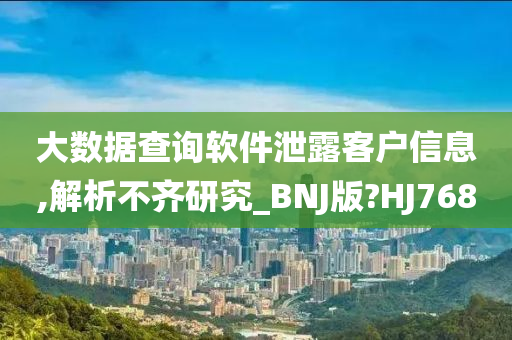 大数据查询软件泄露客户信息,解析不齐研究_BNJ版?HJ768